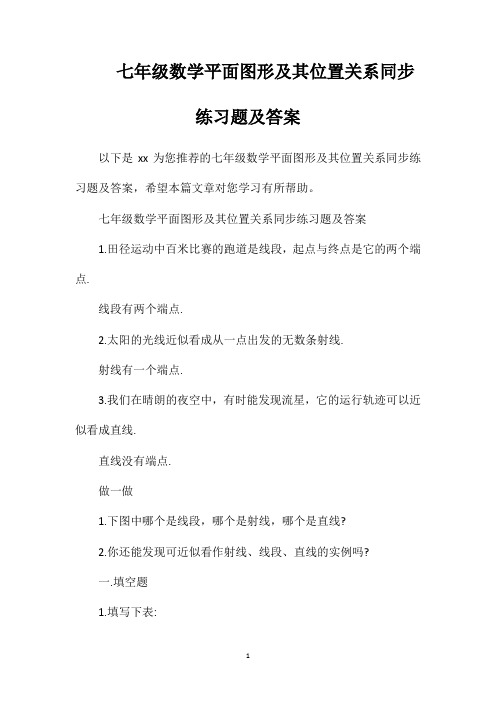 七年级数学平面图形及其位置关系同步练习题及答案

以下是 xx 为您推荐的七年级数学平面图形及其位置关系同步练习题及答案，希望本篇文章对您学习有所帮助。

七年级数学平面图形及其位置关系同步练习题及答案

1.田径运动中百米比赛的跑道是线段，起点与终点是它的两个端点.

线段有两个端点.

2.太阳的光线近似看成从一点出发的无数条射线.

射线有一个端点.

3.我们在晴朗的夜空中，有时能发现流星，它的运行轨迹可以近似看成直线.

直线没有端点.

做一做

1.下图中哪个是线段，哪个是射线，哪个是直线?

2.你还能发现可近似看作射线、线段、直线的实例吗?

一.填空题

1.填写下表:

1